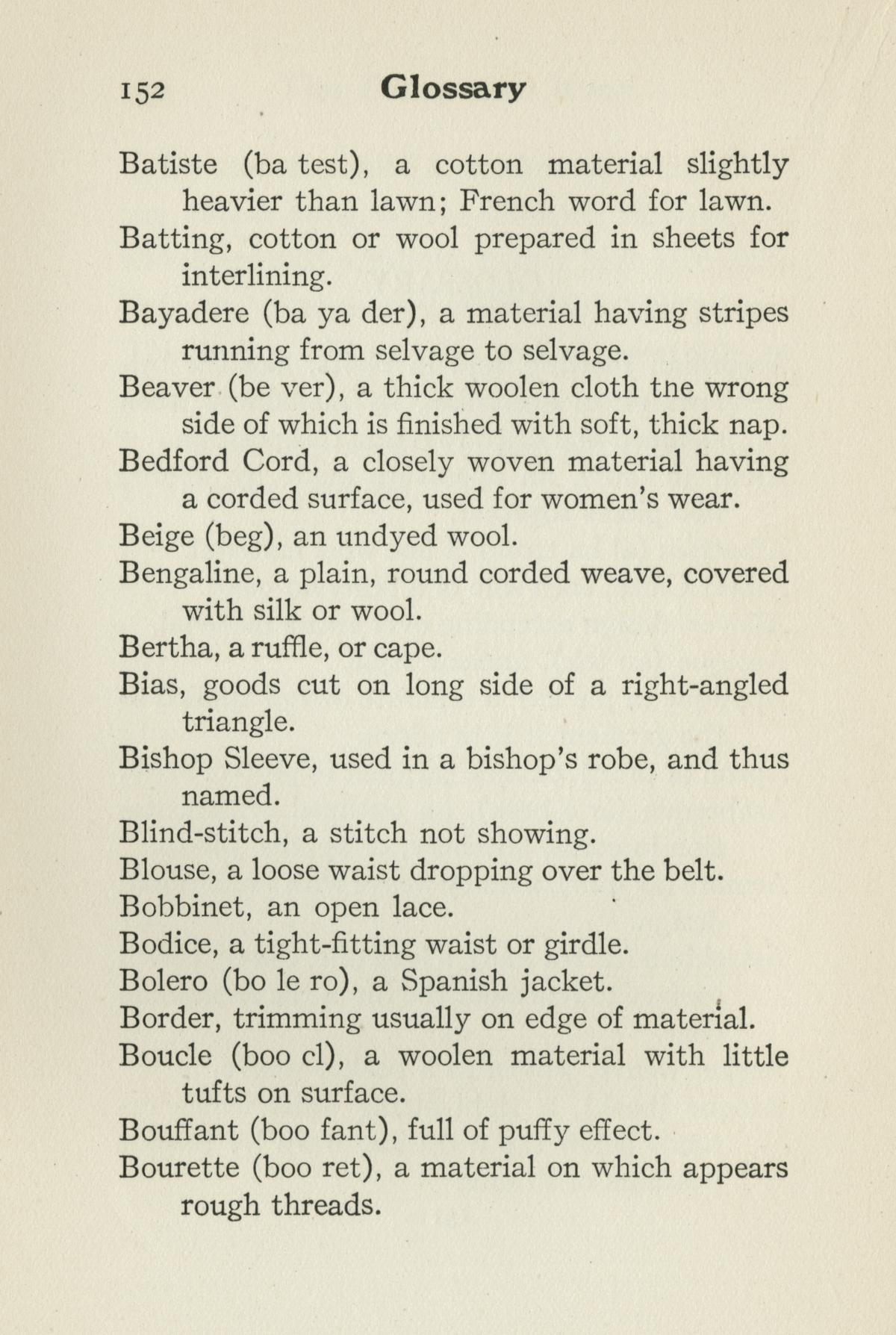 152 Glossary

Batiste (ba test), a cotton material slightly heavier than lawn; French word for lawn.

Batting, cotton or wool prepared in sheets for interlining.

Bayadere (ba ya der), a material having stripes running from selvage to selvage.

Beaver (be ver), a thick woolen cloth the wrong side of which is finished with soft, thick nap.

Bedford Cord, a closely woven material having a corded surface, used for women's wear.

Beige (beg), an undyed wool.

Bengaline, a plain, round corded weave, covered with silk or wool.

Bertha, a ruffle, or cape.

Bias, goods cut on long side of a right-angled triangle.

Bishop Sleeve, used in a bishop's robe, and thus named.

Blind-stitch, a stitch not showing.

Blouse, a loose waist dropping over the belt.

Bobbinet, an open lace.

Bodice, a tight-fitting waist or girdle.

Bolero (bo le ro), a Spanish jacket.

Border, trimming usually on edge of material.

Boucle (boo cl), a woolen material with little tufts on surface.

Bouffant (boo fant), full of puffy effect.

Bourette (boo ret), a material on which appears rough threads.